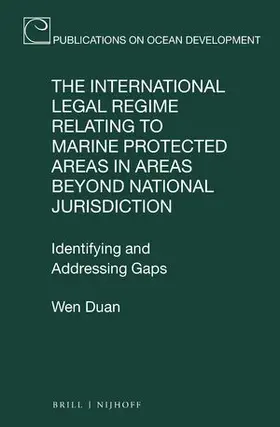 PUBLICATIONS ON OCEAN DEVELOPMENT

THE INTERNATIONAL LEGAL REGIME RELATING TO MARINE PROTECTED AREAS IN AREAS BEYOND NATIONAL JURISDICTION

Identifying and Addressing Gaps

Wen Duan

BRILL | NIJHOFF